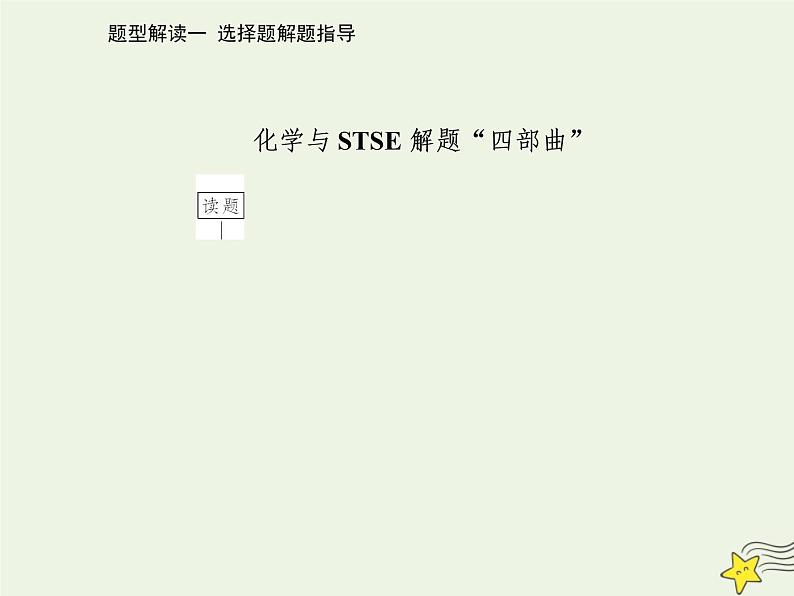 题型解读一 选择题解题指导

化学与 STSE 解题“四部曲”

读题